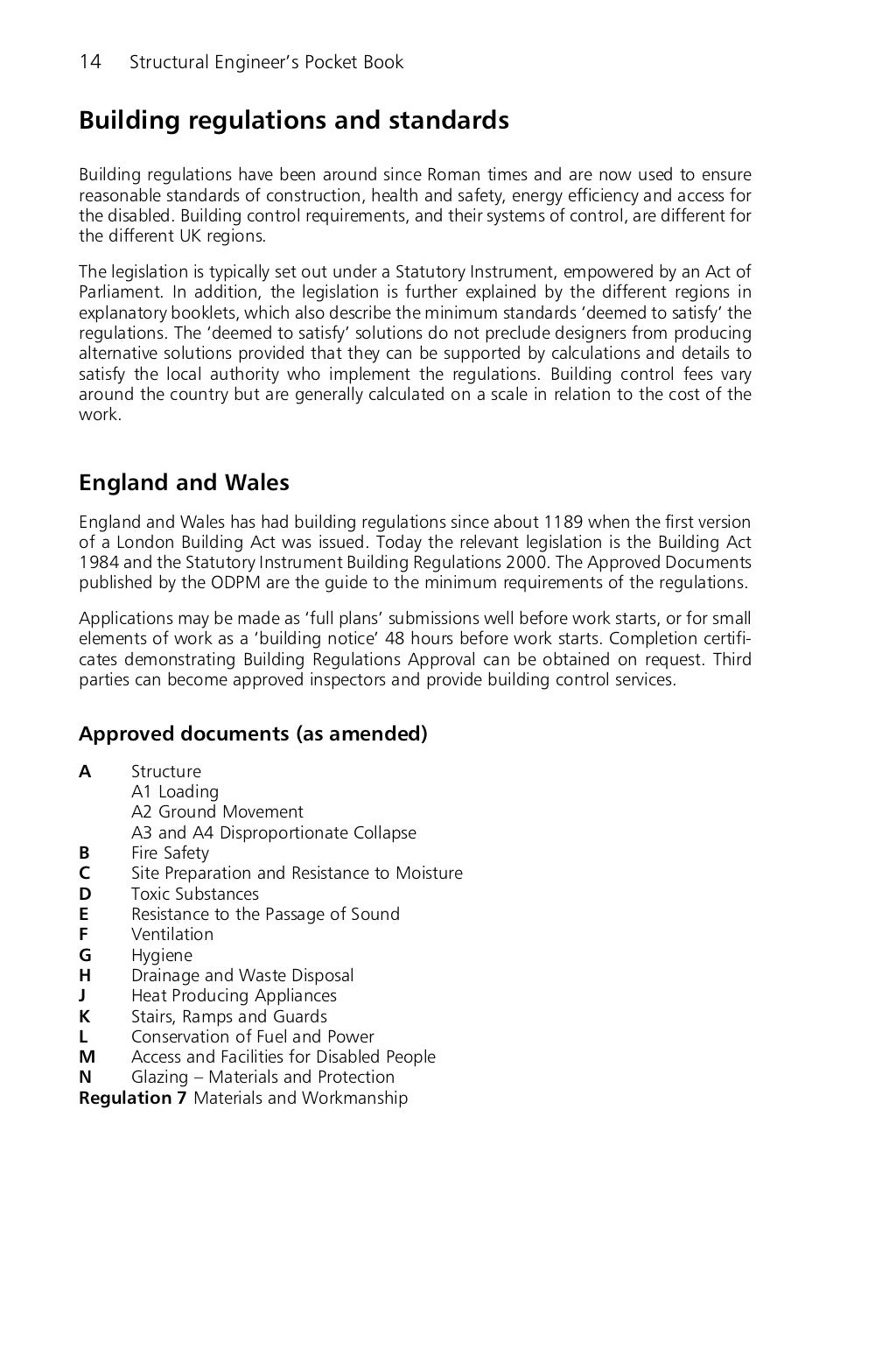 14 Structural Engineer's Pocket Book

Building regulations and standards

Building regulations have been around since Roman times and are now used to ensure reasonable standards of construction, health and safety, energy efficiency and access for the disabled. Building control requirements, and their systems of control, are different for the different UK regions.

The legislation is typically set out under a Statutory Instrument, empowered by an Act of Parliament. In addition, the legislation is further explained by the different regions in explanatory booklets, which also describe the minimum standards 'deemed to satisfy' the regulations. The 'deemed to satisfy' solutions do not preclude designers from producing alternative solutions provided that they can be supported by calculations and details to satisfy the local authority who implement the regulations. Building control fees vary around the country but are generally calculated on a scale in relation to the cost of the work.

England and Wales

England and Wales has had building regulations since about 1189 when the first version of a London Building Act was issued. Today the relevant legislation is the Building Act 1984 and the Statutory Instrument Building Regulations 2000. The Approved Documents published by the ODPM are the guide to the minimum requirements of the regulations.

Applications may be made as 'full plans' submissions well before work starts, or for small elements of work as a 'building notice' 48 hours before work starts. Completion certificates demonstrating Building Regulations Approval can be obtained on request. Third parties can become approved inspectors and provide building control services.

Approved documents (as amended)

A Structure
A1 Loading
A2 Ground Movement
A3 and A4 Disproportionate Collapse
B Fire Safety
C Site Preparation and Resistance to Moisture
D Toxic Substances
E Resistance to the Passage of Sound
F Ventilation
G Hygiene
H Drainage and Waste Disposal
J Heat Producing Appliances
K Stairs, Ramps and Guards
L Conservation of Fuel and Power
M Access and Facilities for Disabled People
N Glazing – Materials and Protection
Regulation 7 Materials and Workmanship